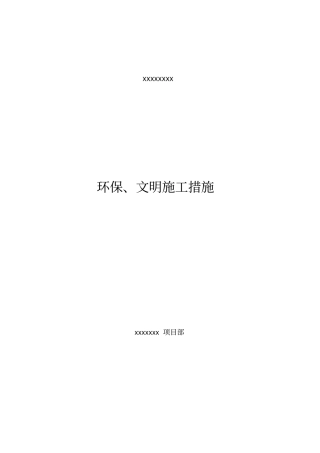 xxxxxxxx

环保、文明施工措施

xxxxxxx 项目部